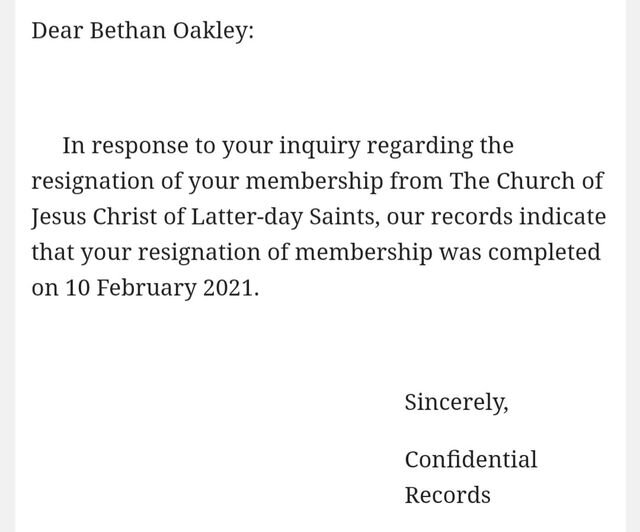 Dear Bethan Oakley:

In response to your inquiry regarding the resignation of your membership from The Church of Jesus Christ of Latter-day Saints, our records indicate that your resignation of membership was completed on 10 February 2021.

Sincerely,

Confidential Records